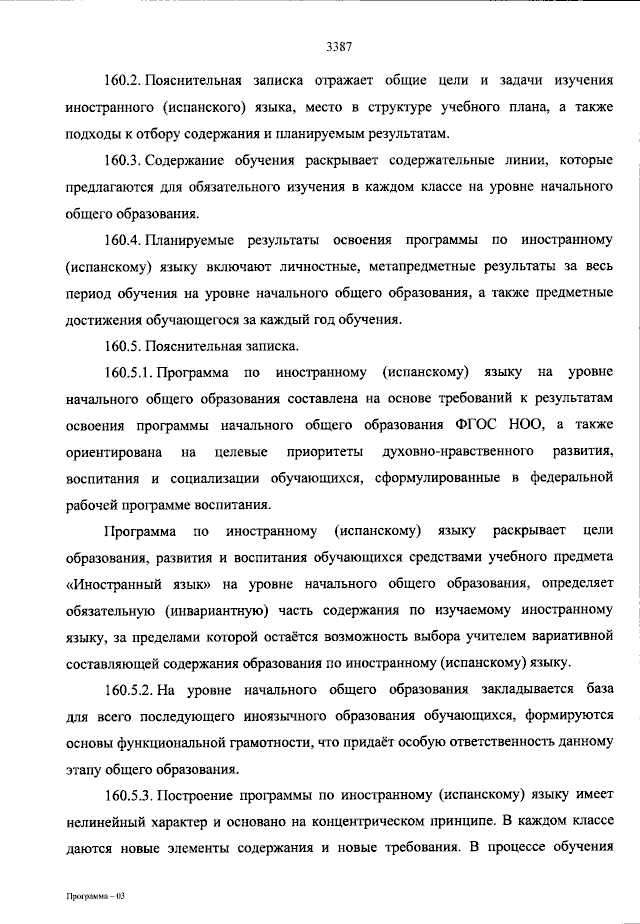 3387

160.2. Пояснительная записка отражает общие цели и задачи изучения иностранного (испанского) языка, место в структуре учебного плана, а также подходы к отбору содержания и планируемым результатам.

160.3. Содержание обучения раскрывает содержательные линии, которые предлагаются для обязательного изучения в каждом классе на уровне начального общего образования.

160.4. Планируемые результаты освоения программы по иностранному (испанскому) языку включают личностные, метапредметные результаты за весь период обучения на уровне начального общего образования, а также предметные достижения обучающегося за каждый год обучения.

160.5. Пояснительная записка.

160.5.1. Программа по иностранному (испанскому) языку на уровне начального общего образования составлена на основе требований к результатам освоения программы начального общего образования ФГОС НОО, а также ориентирована на целевые приоритеты духовно-нравственного развития, воспитания и социализации обучающихся, сформулированные в федеральной рабочей программе воспитания.

Программа по иностранному (испанскому) языку раскрывает цели образования, развития и воспитания обучающихся средствами учебного предмета «Иностранный язык» на уровне начального общего образования, определяет обязательную (инвариантную) часть содержания по изучаемому иностранному языку, за пределами которой остаётся возможность выбора учителем вариативной составляющей содержания образования по иностранному (испанскому) языку.

160.5.2. На уровне начального общего образования закладывается база для всего последующего иноязычного образования обучающихся, формируются основы функциональной грамотности, что придаёт особую ответственность данному этапу общего образования.

160.5.3. Построение программы по иностранному (испанскому) языку имеет нелинейный характер и основано на концентрическом принципе. В каждом классе даются новые элементы содержания и новые требования. В процессе обучения

Программа – 03